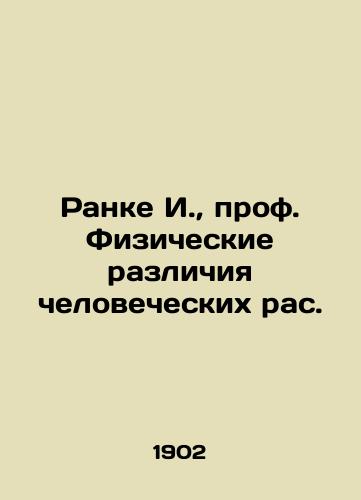 Ранке И., проф. Физические различия человеческих рас.

1902